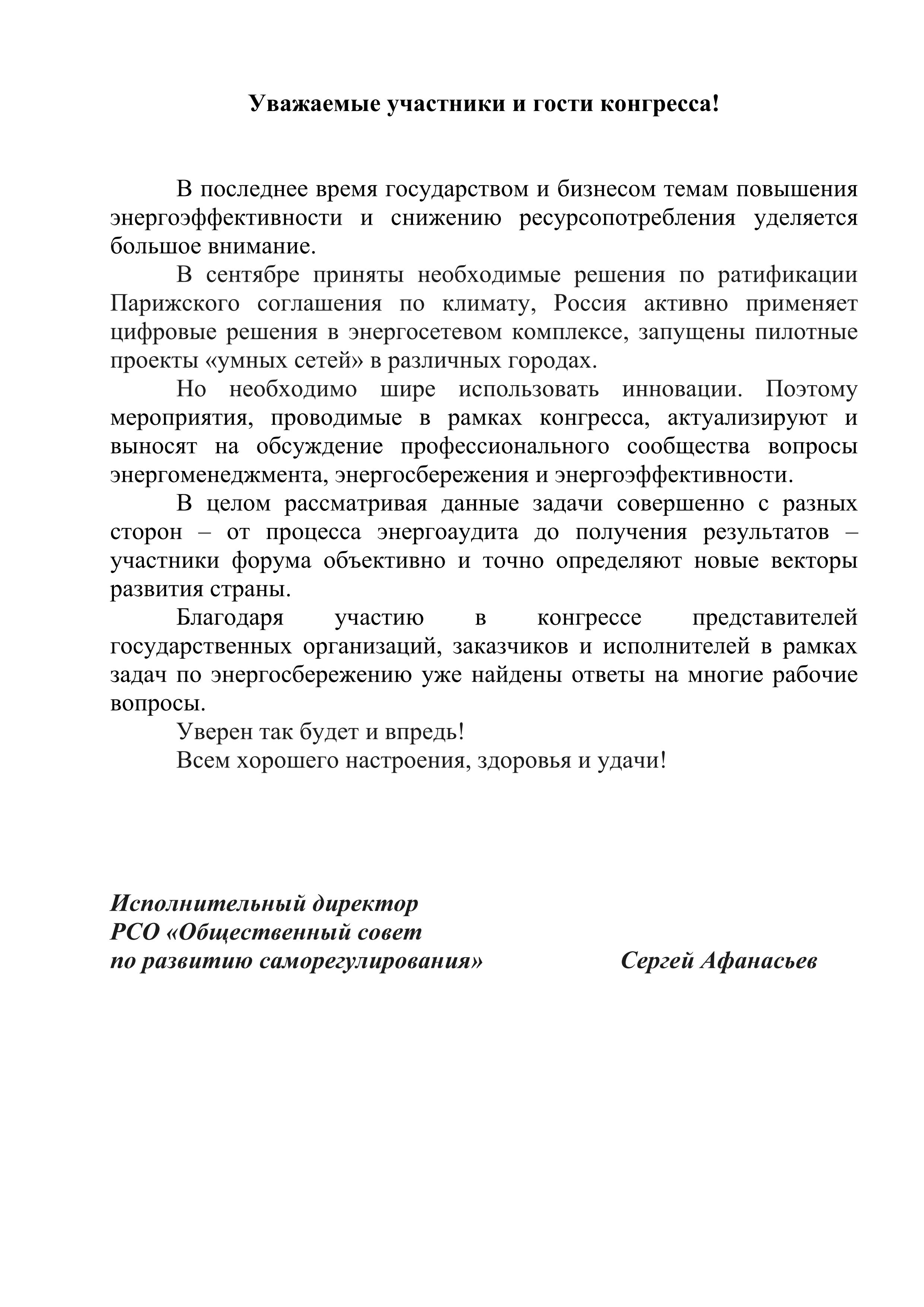 Уважаемые участники и гости конгресса!

В последнее время государством и бизнесом темам повышения энергоэффективности и снижению ресурсопотребления уделяется большое внимание.

В сентябре приняты необходимые решения по ратификации Парижского соглашения по климату, Россия активно применяет цифровые решения в энергосетевом комплексе, запущены пилотные проекты «умных сетей» в различных городах.

Но необходимо шире использовать инновации. Поэтому мероприятия, проводимые в рамках конгресса, актуализируют и выносят на обсуждение профессионального сообщества вопросы энергоменеджмента, энергосбережения и энергоэффективности.

В целом рассматривая данные задачи совершенно с разных сторон – от процесса энергоаудита до получения результатов – участники форума объективно и точно определяют новые векторы развития страны.

Благодаря участию в конгрессе представителей государственных организаций, заказчиков и исполнителей в рамках задач по энергосбережению уже найдены ответы на многие рабочие вопросы.

Уверен так будет и впредь!

Всем хорошего настроения, здоровья и удачи!

Исполнительный директор
РСО «Общественный совет
по развитию саморегулирования»

Сергей Афанасьев